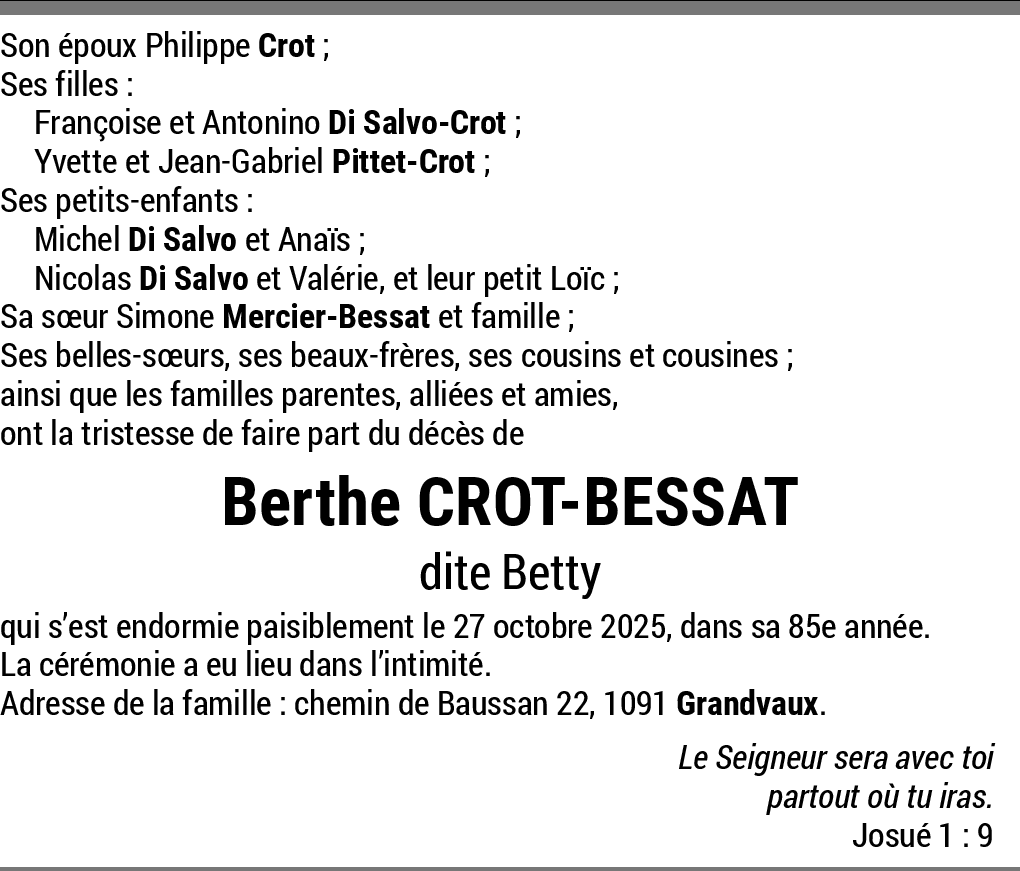 Son époux Philippe Crot ;
Ses filles :
Françoise et Antonino Di Salvo-Crot ;
Yvette et Jean-Gabriel Pittet-Crot ;
Ses petits-enfants :
Michel Di Salvo et Anaïs ;
Nicolas Di Salvo et Valérie, et leur petit Loïc ;
Sa sœur Simone Mercier-Bessat et famille ;
Ses belles-sœurs, ses beaux-frères, ses cousins et cousines ;
ainsi que les familles parentes, alliées et amies,
ont la tristesse de faire part du décès de

Berthe CROT-BESSAT

dite Betty

qui s'est endormie paisiblement le 27 octobre 2025, dans sa 85e année.
La cérémonie a eu lieu dans l'intimité.
Adresse de la famille : chemin de Baussan 22, 1091 Grandvaux.

Le Seigneur sera avec toi partout où tu iras.
Josué 1 : 9